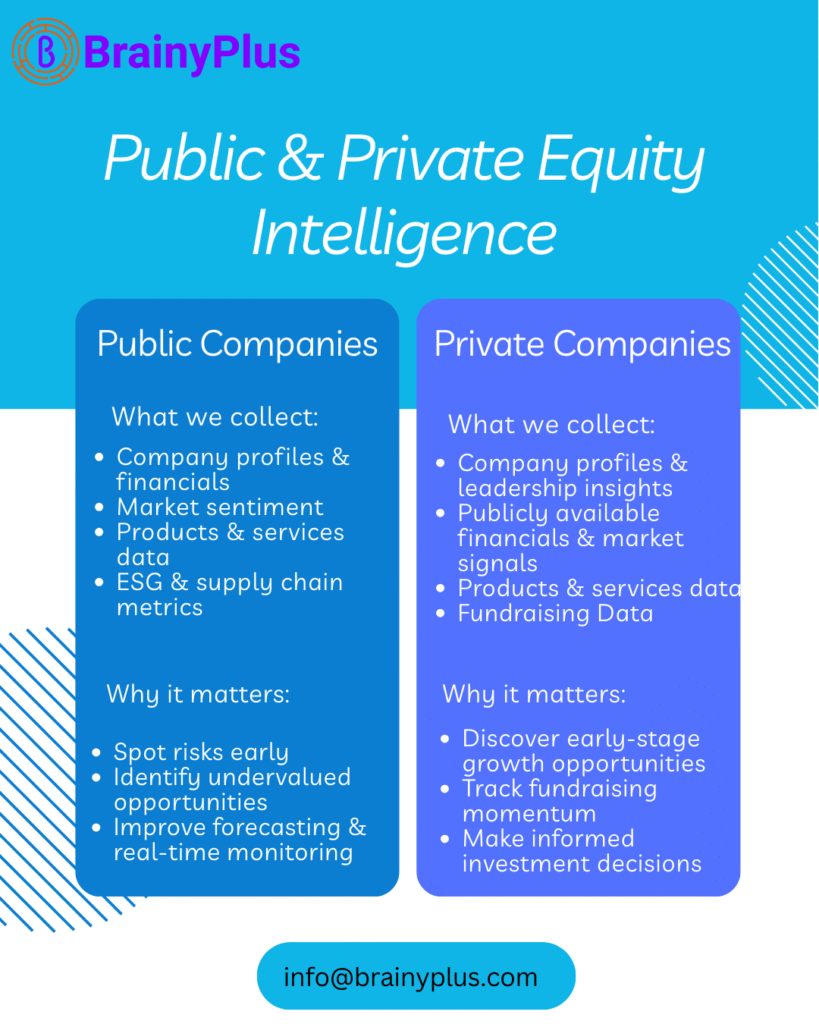 BrainyPlus

Public & Private Equity Intelligence

Public Companies

What we collect:

• Company profiles & financials
• Market sentiment
• Products & services data
• ESG & supply chain metrics

Why it matters:

• Spot risks early
• Identify undervalued opportunities
• Improve forecasting & real-time monitoring

Private Companies

What we collect:

• Company profiles & leadership insights
• Publicly available financials & market signals
• Products & services data
• Fundraising Data

Why it matters:

• Discover early-stage growth opportunities
• Track fundraising momentum
• Make informed investment decisions

info@brainyplus.com